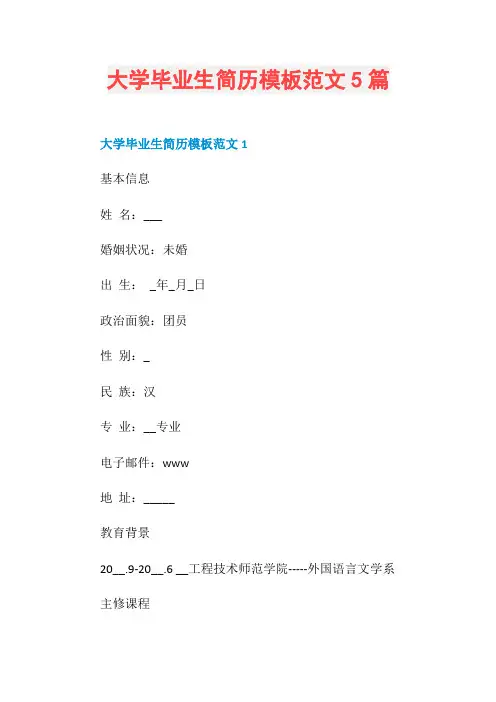 大学毕业生简历模板范文 5 篇

大学毕业生简历模板范文 1

基本信息

姓 名：___

婚姻状况：未婚

出 生： _年_月_日

政治面貌：团员

性 别：_

民 族：汉

专 业：__专业

电子邮件：www

地 址：_____

教育背景

20__.9-20__.6 __工程技术师范学院-----外国语言文学系

主修课程